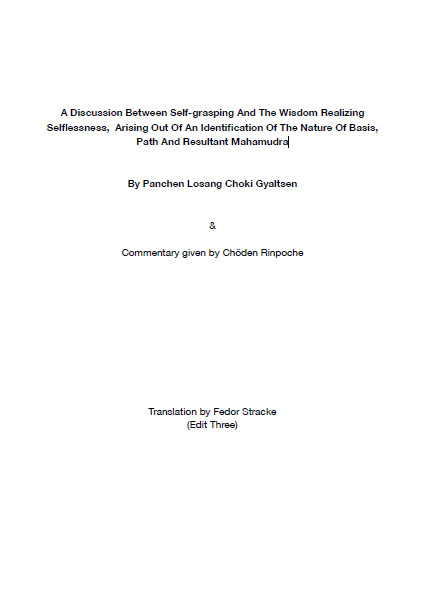 A Discussion Between Self-grasping And The Wisdom Realizing Selflessness, Arising Out Of An Identification Of The Nature Of Basis, Path And Resultant Mahamudra

By Panchen Losang Choki Gyaltsen

&

Commentary given by Chöden Rinpoche

Translation by Fedor Stracke
(Edit Three)